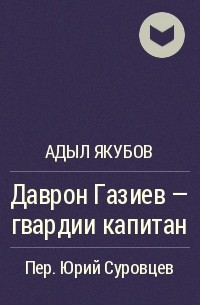 АДЫЛ ЯКУБОВ

Даврон Газиев – гвардии капитан

Пер. Юрий Суровцев